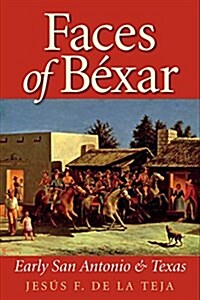 Faces of Béxar

Early San Antonio & Texas

JESÚS F. DE LA TEJA